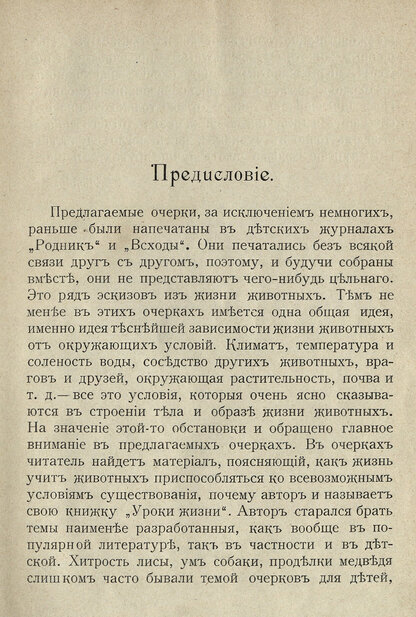 Предисловіе.

Предлагаемые очерки, за исключеніемъ немногихъ, раньше были напечатаны въ дѣтскихъ журналахъ „Родникъ“ и „Всходы“. Они печатались безъ всякой связи другъ съ другомъ, поэтому, и будучи собраны вмѣстѣ, они не представляютъ чего-нибудь цѣльнаго. Это рядъ эскизовъ изъ жизни животныхъ. Тѣмъ не менѣе въ этихъ очеркахъ имѣется одна общая идея, именно идея тѣснѣйшей зависимости жизни животныхъ отъ окружающихъ условій. Климатъ, температура и соленость воды, сосѣдство другихъ животныхъ, враговъ и друзей, окружающая растительность, почва и т. д.— все это условія, которыя очень ясно сказываются въ строеніи тѣла и образѣ жизни животныхъ. На значеніе этой-то обстановки и обращено главное вниманіе въ предлагаемыхъ очеркахъ. Въ очеркахъ читатель найдетъ матеріалъ, поясняющій, какъ жизнь учитъ животныхъ приспособляться ко всевозможнымъ условіямъ существованія, почему авторъ и называетъ свою книжку „Уроки жизни“. Авторъ старался брать темы наименѣе разработанныя, какъ вообще въ популярной литературѣ, такъ въ частности и въ дѣтской. Хитрость лисы, умъ собаки, продѣлки медвѣдя слишкомъ часто бывали темой очерковъ для дѣтей,